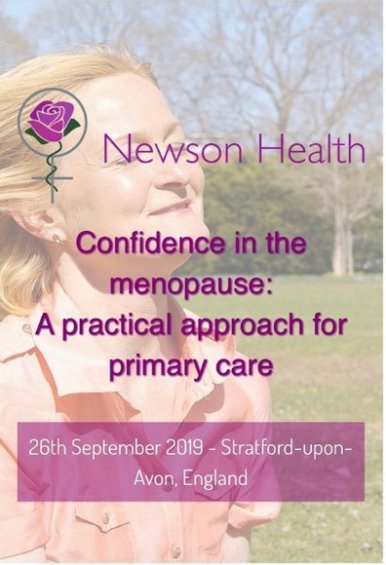 Newson Health

Confidence in the menopause: A practical approach for primary care

26th September 2019 - Stratford-upon-Avon, England